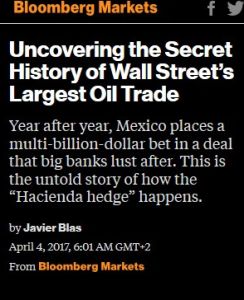 Bloomberg Markets

Uncovering the Secret History of Wall Street's Largest Oil Trade

Year after year, Mexico places a multi-billion-dollar bet in a deal that big banks lust after. This is the untold story of how the "Hacienda hedge" happens.

by Javier Blas

April 4, 2017, 6:01 AM GMT+2

From Bloomberg Markets